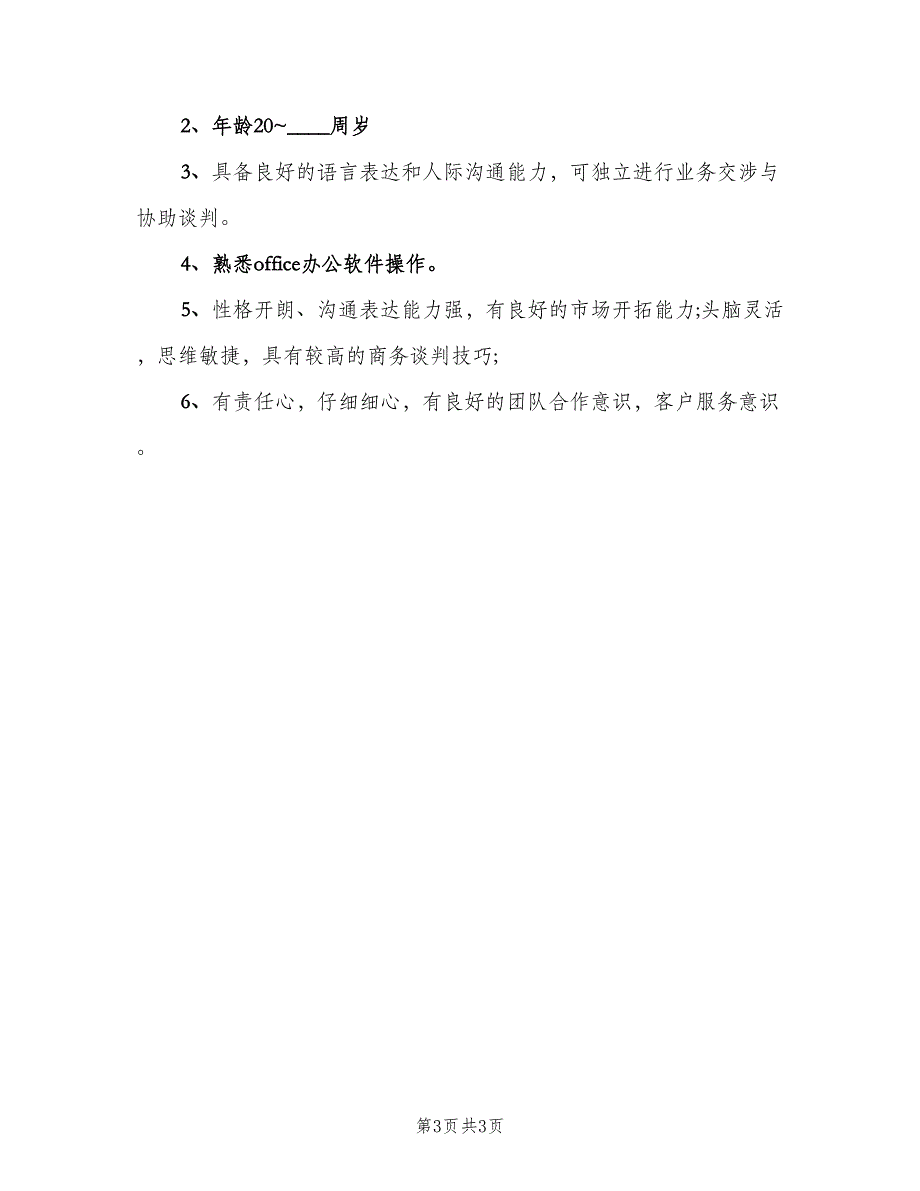 2、年龄20~____周岁

3、具备良好的语言表达和人际沟通能力，可独立进行业务交涉与协助谈判。

4、熟悉office办公软件操作。

5、性格开朗、沟通表达能力强，有良好的市场开拓能力;头脑灵活，思维敏捷，具有较高的商务谈判技巧;

6、有责任心，仔细细心，有良好的团队合作意识，客户服务意识。

第3页 共3页